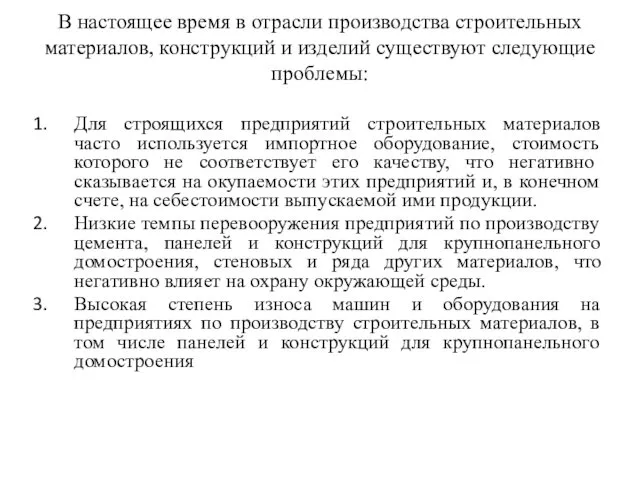 В настоящее время в отрасли производства строительных материалов, конструкций и изделий существуют следующие проблемы:

1. Для строящихся предприятий строительных материалов часто используется импортное оборудование, стоимость которого не соответствует его качеству, что негативно сказывается на окупаемости этих предприятий и, в конечном счете, на себестоимости выпускаемой ими продукции.
2. Низкие темпы перевооружения предприятий по производству цемента, панелей и конструкций для крупнопанельного домостроения, стеновых и ряда других материалов, что негативно влияет на охрану окружающей среды.
3. Высокая степень износа машин и оборудования на предприятиях по производству строительных материалов, в том числе панелей и конструкций для крупнопанельного домостроения